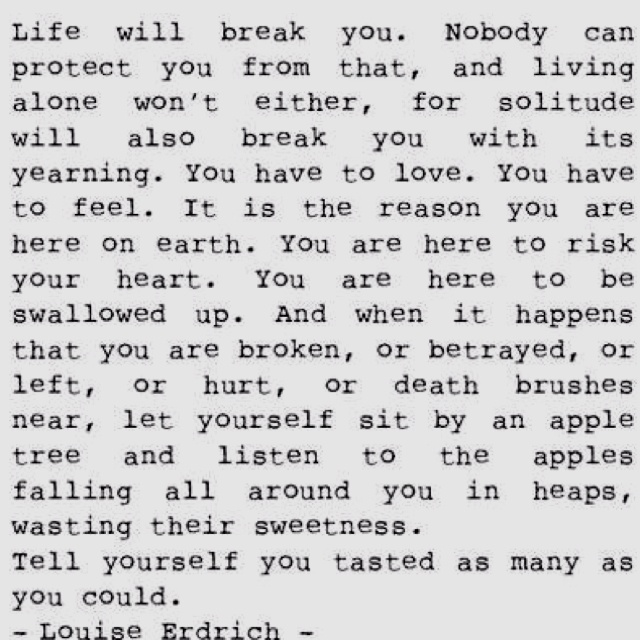 Life will break you. Nobody can protect you from that, and living alone won't either, for solitude will also break you with its yearning. You have to love. You have to feel. It is the reason you are here on earth. You are here to risk your heart. You are here to be swallowed up. And when it happens that you are broken, or betrayed, or left, or hurt, or death brushes near, let yourself sit by an apple tree and listen to the apples falling all around you in heaps, wasting their sweetness.

Tell yourself you tasted as many as you could.

- Louise Erdrich -